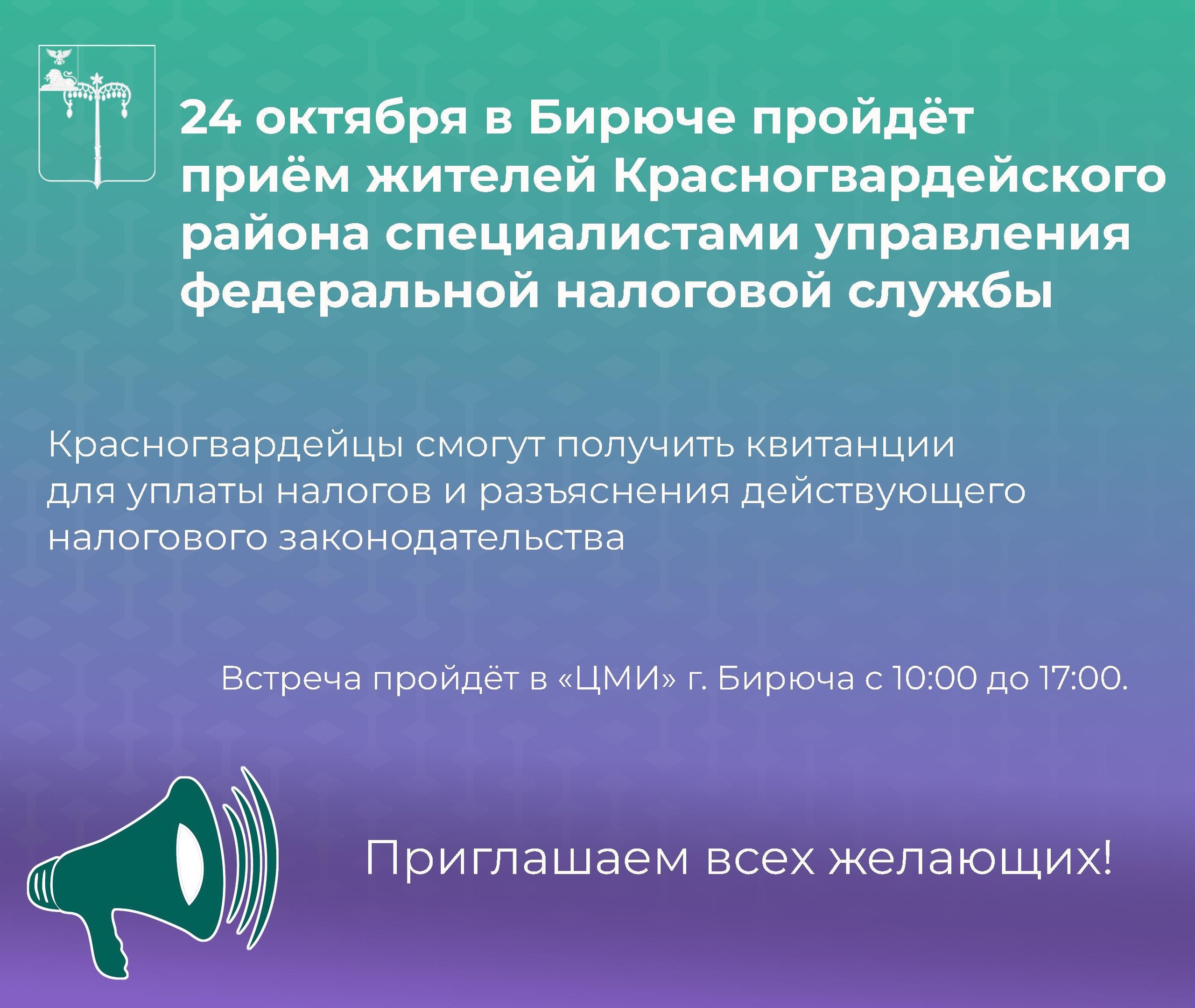 24 октября в Бирюче пройдёт приём жителей Красногвардейского района специалистами управления федеральной налоговой службы

Красногвардейцы смогут получить квитанции для уплаты налогов и разъяснения действующего налогового законодательства

Встреча пройдёт в «ЦМИ» г. Бирюча с 10:00 до 17:00.

Приглашаем всех желающих!